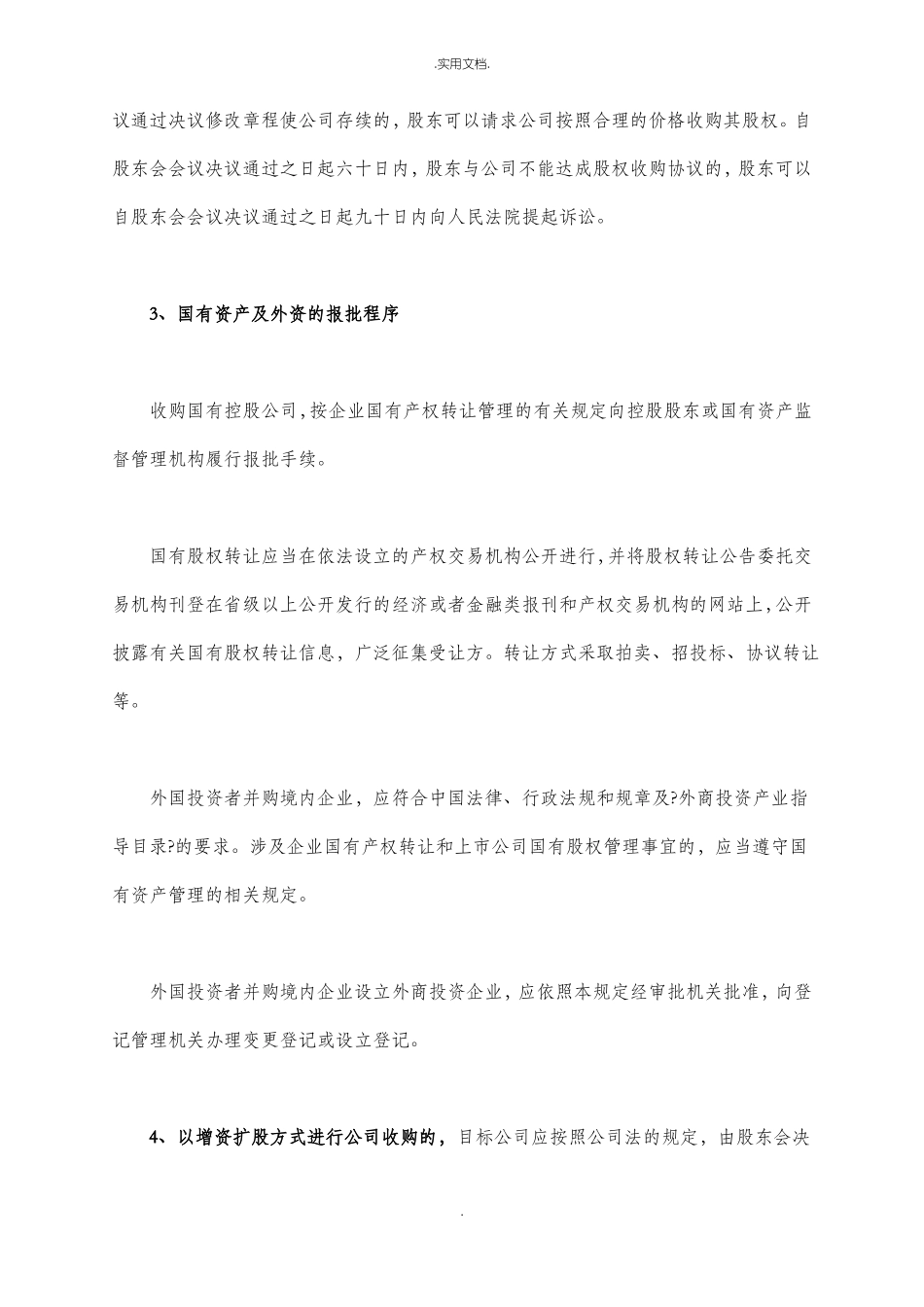 .实用文档.

议通过决议修改章程使公司存续的，股东可以请求公司按照合理的价格收购其股权。自股东会会议决议通过之日起六十日内，股东与公司不能达成股权收购协议的，股东可以自股东会会议决议通过之日起九十日内向人民法院提起诉讼。

3、国有资产及外资的报批程序

收购国有控股公司，按企业国有产权转让管理的有关规定向控股股东或国有资产监督管理机构履行报批手续。

国有股权转让应当在依法设立的产权交易机构公开进行，并将股权转让公告委托交易机构刊登在省级以上公开发行的经济或者金融类报刊和产权交易机构的网站上，公开披露有关国有股权转让信息，广泛征集受让方。转让方式采取拍卖、招投标、协议转让等。

外国投资者并购境内企业，应符合中国法律、行政法规和规章及?外商投资产业指导目录?的要求。涉及企业国有产权转让和上市公司国有股权管理事宜的，应当遵守国有资产管理的相关规定。

外国投资者并购境内企业设立外商投资企业，应依照本规定经审批机关批准，向登记管理机关办理变更登记或设立登记。

4、以增资扩股方式进行公司收购的，目标公司应按照公司法的规定，由股东会决

.